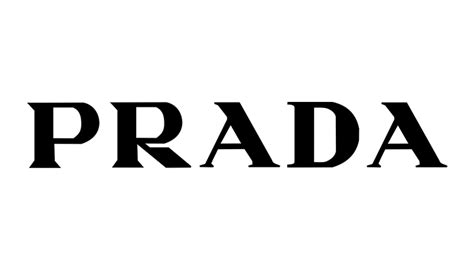 PRADA